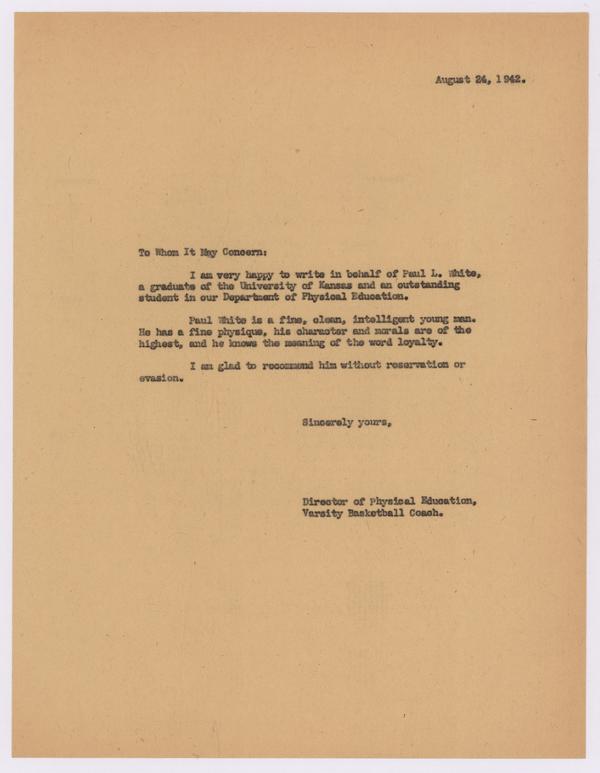 August 24, 1942.

To Whom It May Concern:

I am very happy to write in behalf of Paul L. White, a graduate of the University of Kansas and an outstanding student in our Department of Physical Education.

Paul White is a fine, clean, intelligent young man. He has a fine physique, his character and morals are of the highest, and he knows the meaning of the word loyalty.

I am glad to recommend him without reservation or evasion.

Sincerely yours,

Director of Physical Education,
Varsity Basketball Coach.